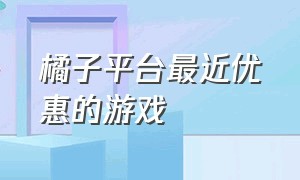 橘子平台最近优惠的游戏